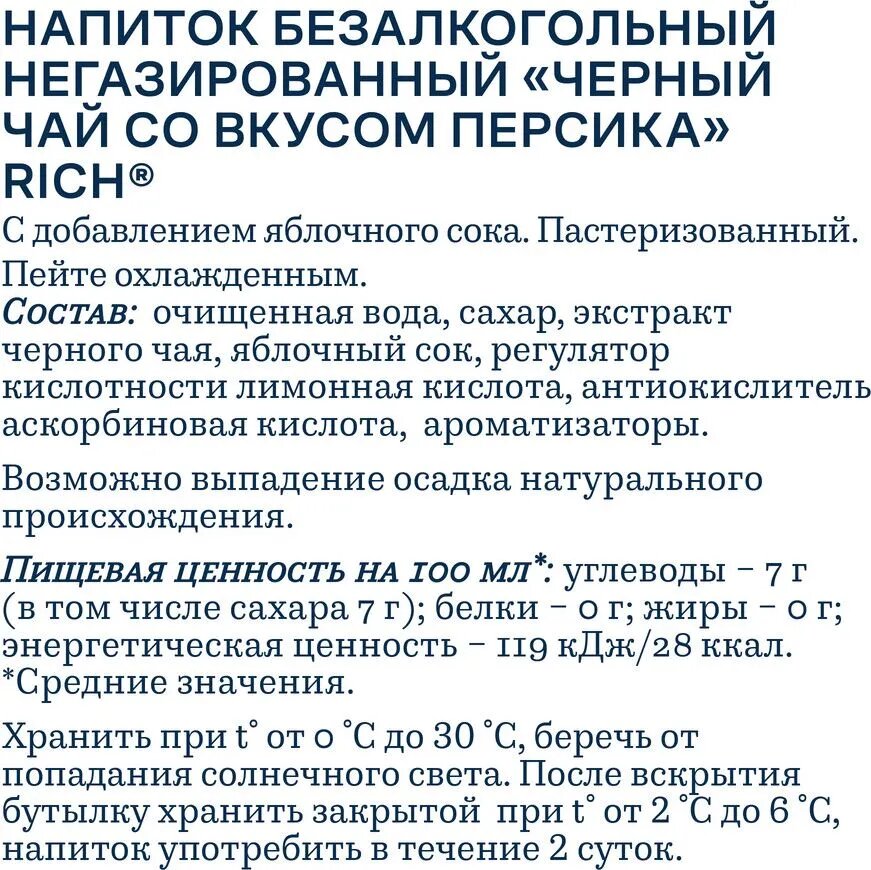 НАПИТОК БЕЗАЛКОГОЛЬНЫЙ НЕГАЗИРОВАННЫЙ «ЧЕРНЫЙ ЧАЙ СО ВКУСОМ ПЕРСИКА» RICH®
С добавлением яблочного сока. Пастеризованный. Пейте охлажденным.
Состав: очищенная вода, сахар, экстракт черного чая, яблочный сок, регулятор кислотности лимонная кислота, антиокислитель аскорбиновая кислота, ароматизаторы.

Возможно выпадение осадка натурального происхождения.

Пищевая ценность на 100 мл*: углеводы – 7 г (в том числе сахара 7 г); белки – 0 г; жиры – 0 г; энергетическая ценность – 119 кДж/28 ккал.
*Средние значения.

Хранить при t° от 0 °C до 30 °C, беречь от попадания солнечного света. После вскрытия бутылку хранить закрытой при t° от 2 °C до 6 °C, напиток употребить в течение 2 суток.